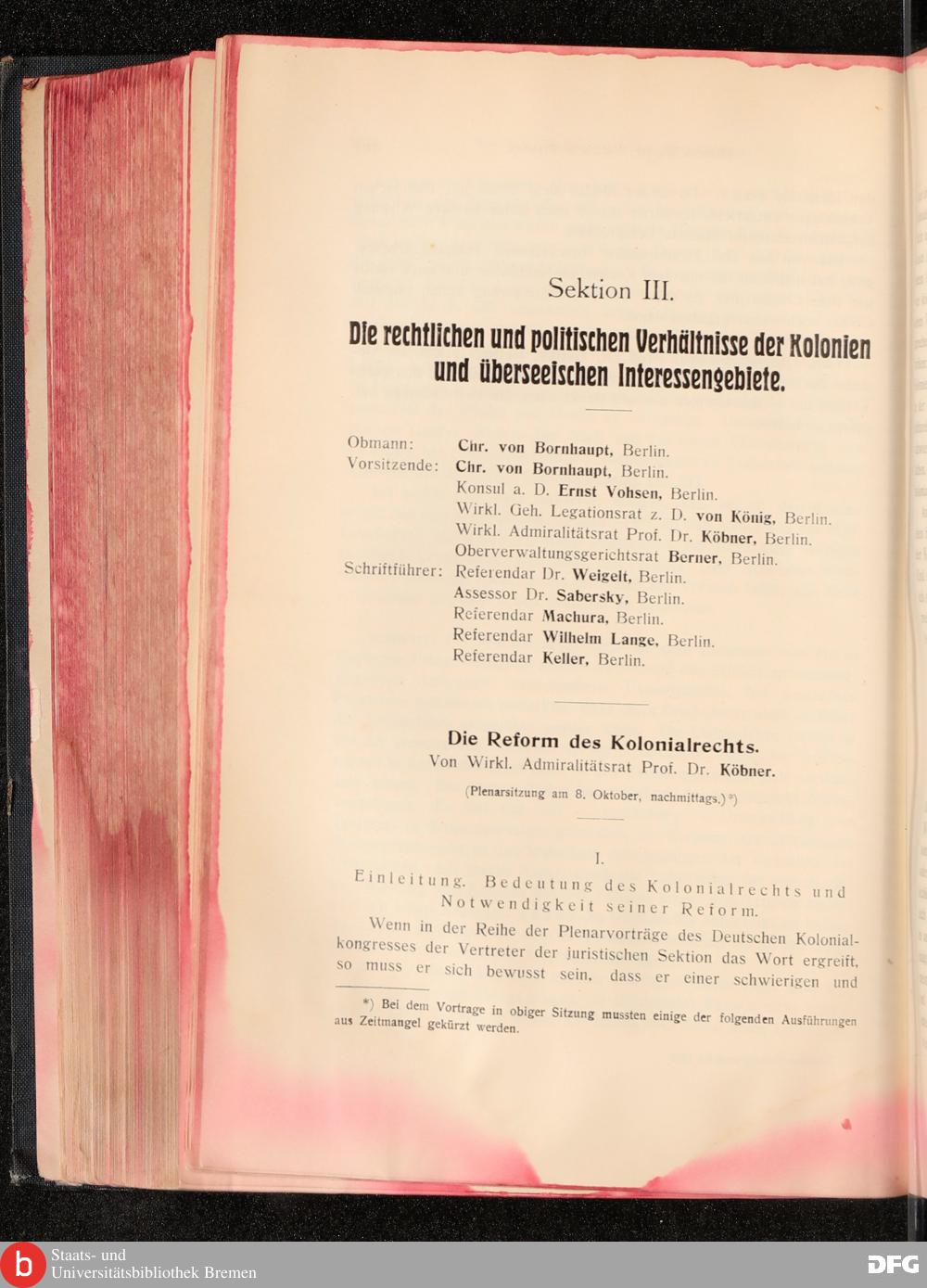 Sektion III.

Die rechtlichen und politischen Verhältnisse der Kolonien und überseeischen Interessengebiete.

Obmann: Chr. von Bornhaupt, Berlin.
Vorsitzende: Chr. von Bornhaupt, Berlin.
Konsul a. D. Ernst Vohsen, Berlin.
Wirkl. Geh. Legationsrat z. D. von König, Berlin.
Wirkl. Admiralitätsrat Prof. Dr. Köbner, Berlin.
Oberverwaltungsgerichtsrat Berner, Berlin.
Schriftführer: Referendar Dr. Weigelt, Berlin.
Assessor Dr. Sabersky, Berlin.
Referendar Machura, Berlin.
Referendar Wilhelm Lange, Berlin.
Referendar Keller, Berlin.

Die Reform des Kolonialrechts.
Von Wirkl. Admiralitätsrat Prof. Dr. Köbner.
(Plenarsitzung am 8. Oktober, nachmittags.)*)

I.
Einleitung. Bedeutung des Kolonialrechts und Notwendigkeit seiner Reform.

Wenn in der Reihe der Plenarvorträge des Deutschen Kolonialkongresses der Vertreter der juristischen Sektion das Wort ergreift, so muss er sich bewusst sein, dass er einer schwierigen und

*) Bei dem Vortrage in obiger Sitzung mussten einige der folgenden Ausführungen aus Zeitmangel gekürzt werden.

Staats- und Universitätsbibliothek Bremen
DFG